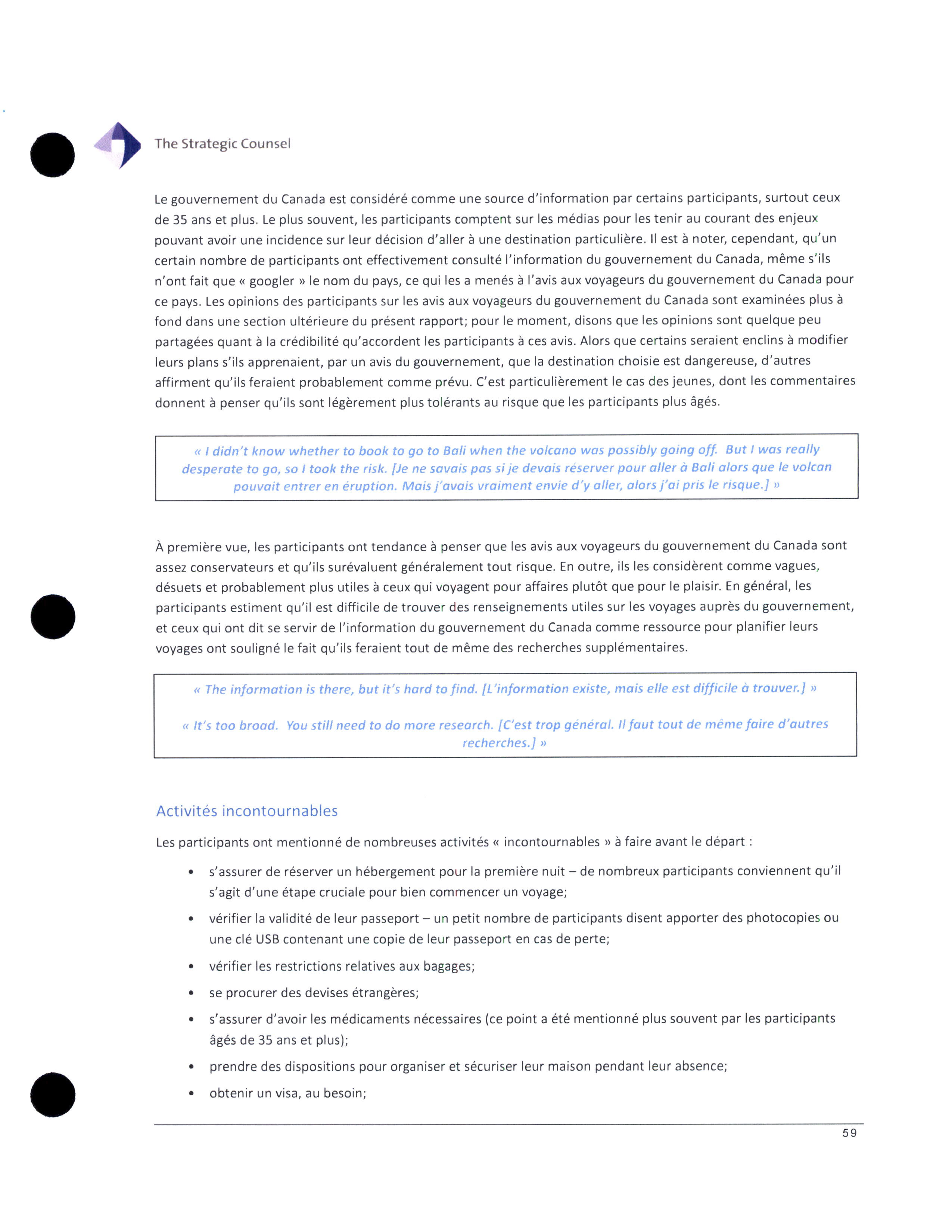 The Strategic Counsel

Le gouvernement du Canada est considéré comme une source d'information par certains participants, surtout ceux de 35 ans et plus. Le plus souvent, les participants comptent sur les médias pour les tenir au courant des enjeux pouvant avoir une incidence sur leur décision d'aller à une destination particulière. Il est à noter, cependant, qu'un certain nombre de participants ont effectivement consulté l'information du gouvernement du Canada, même s'ils n'ont fait que « googler » le nom du pays, ce qui les a menés à l'avis aux voyageurs du gouvernement du Canada pour ce pays. Les opinions des participants sur les avis aux voyageurs du gouvernement du Canada sont examinées plus à fond dans une section ultérieure du présent rapport; pour le moment, disons que les opinions sont quelque peu partagées quant à la crédibilité qu'accordent les participants à ces avis. Alors que certains seraient enclins à modifier leurs plans s'ils apprenaient, par un avis du gouvernement, que la destination choisie est dangereuse, d'autres affirment qu'ils feraient probablement comme prévu. C'est particulièrement le cas des jeunes, dont les commentaires donnent à penser qu'ils sont légèrement plus tolérants au risque que les participants plus âgés.

« I didn't know whether to book to go to Bali when the volcano was possibly going off. But I was really desperate to go, so I took the risk. [Je ne savais pas si je devais réserver pour aller à Bali alors que le volcan pouvait entrer en éruption. Mais j'avais vraiment envie d'y aller, alors j'ai pris le risque.] »

À première vue, les participants ont tendance à penser que les avis aux voyageurs du gouvernement du Canada sont assez conservateurs et qu'ils surévaluent généralement tout risque. En outre, ils les considèrent comme vagues, désuets et probablement plus utiles à ceux qui voyagent pour affaires plutôt que pour le plaisir. En général, les participants estiment qu'il est difficile de trouver des renseignements utiles sur les voyages auprès du gouvernement, et ceux qui ont dit se servir de l'information du gouvernement du Canada comme ressource pour planifier leurs voyages ont souligné le fait qu'ils feraient tout de même des recherches supplémentaires.

« The information is there, but it's hard to find. [L'information existe, mais elle est difficile à trouver.] »

« It's too broad. You still need to do more research. [C'est trop général. Il faut tout de même faire d'autres recherches.] »

Activités incontournables

Les participants ont mentionné de nombreuses activités « incontournables » à faire avant le départ :

• s'assurer de réserver un hébergement pour la première nuit – de nombreux participants conviennent qu'il s'agit d'une étape cruciale pour bien commencer un voyage;
• vérifier la validité de leur passeport – un petit nombre de participants disent apporter des photocopies ou une clé USB contenant une copie de leur passeport en cas de perte;
• vérifier les restrictions relatives aux bagages;
• se procurer des devises étrangères;
• s'assurer d'avoir les médicaments nécessaires (ce point a été mentionné plus souvent par les participants âgés de 35 ans et plus);
• prendre des dispositions pour organiser et sécuriser leur maison pendant leur absence;
• obtenir un visa, au besoin;

59